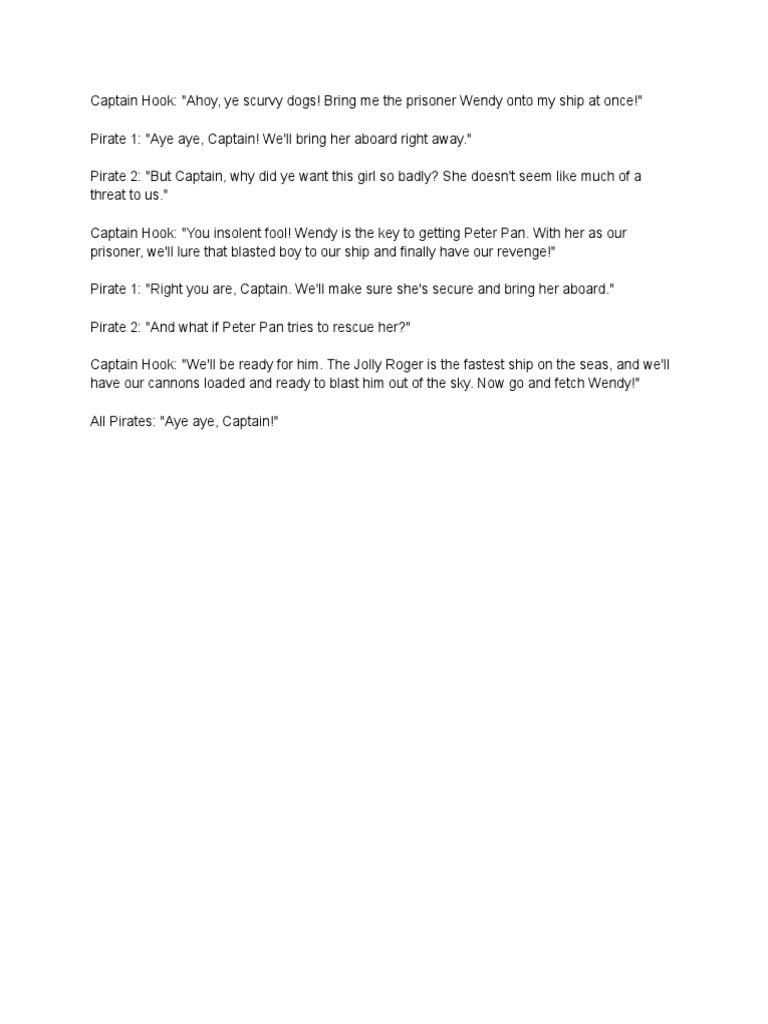 Captain Hook: "Ahoy, ye scurvy dogs! Bring me the prisoner Wendy onto my ship at once!"

Pirate 1: "Aye aye, Captain! We'll bring her aboard right away."

Pirate 2: "But Captain, why did ye want this girl so badly? She doesn't seem like much of a threat to us."

Captain Hook: "You insolent fool! Wendy is the key to getting Peter Pan. With her as our prisoner, we'll lure that blasted boy to our ship and finally have our revenge!"

Pirate 1: "Right you are, Captain. We'll make sure she's secure and bring her aboard."

Pirate 2: "And what if Peter Pan tries to rescue her?"

Captain Hook: "We'll be ready for him. The Jolly Roger is the fastest ship on the seas, and we'll have our cannons loaded and ready to blast him out of the sky. Now go and fetch Wendy!"

All Pirates: "Aye aye, Captain!"